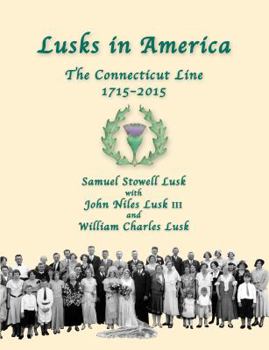 Lusks in America

The Connecticut Line
1715–2015

Samuel Stowell Lusk
with
John Niles Lusk III
and
William Charles Lusk